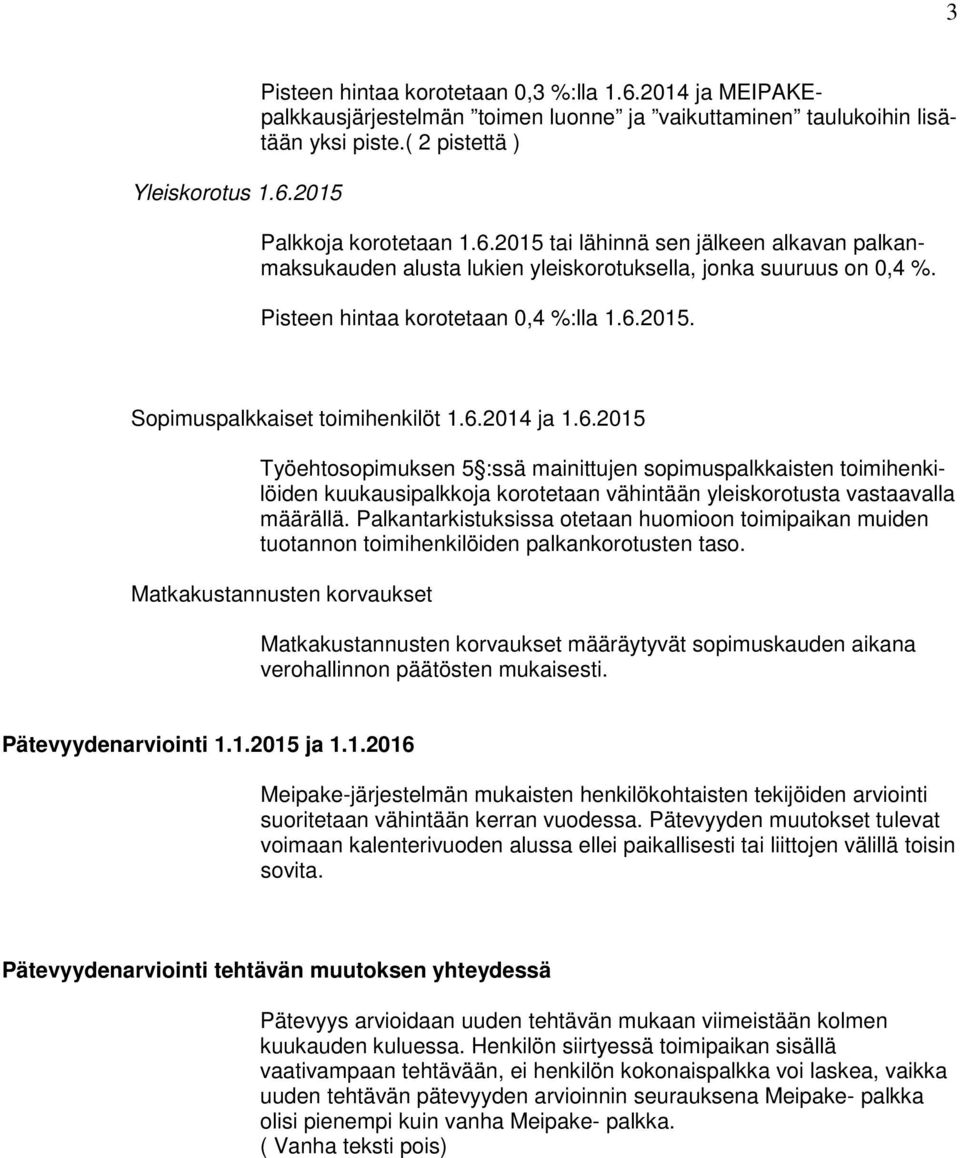 3

Pisteen hintaa korotetaan 0,3 %:lla 1.6.2014 ja MEIPAKE-palkkausjärjestelmän ”toimen luonne” ja ”vaikuttaminen” taulukoihin lisätään yksi piste.( 2 pistettä )

Yleiskorotus 1.6.2015

Palkkoja korotetaan 1.6.2015 tai lähinnä sen jälkeen alkavan palkanmaksukauden alusta lukien yleiskorotuksella, jonka suuruus on 0,4 %.

Pisteen hintaa korotetaan 0,4 %:lla 1.6.2015.

Sopimuspalkkaiset toimihenkilöt 1.6.2014 ja 1.6.2015

Työehtosopimuksen 5 :ssä mainittujen sopimuspalkkaisten toimihenkilöiden kuukausipalkkoja korotetaan vähintään yleiskorotusta vastaavalla määrällä. Palkantarkistuksissa otetaan huomioon toimipaikan muiden tuotannon toimihenkilöiden palkankorotusten taso.

Matkakustannusten korvaukset

Matkakustannusten korvaukset määräytyvät sopimuskauden aikana verohallinnon päätösten mukaisesti.

Pätevyydenarviointi 1.1.2015 ja 1.1.2016

Meipake-järjestelmän mukaisten henkilökohtaisten tekijöiden arviointi suoritetaan vähintään kerran vuodessa. Pätevyyden muutokset tulevat voimaan kalenterivuoden alussa ellei paikallisesti tai liittojen välillä toisin sovita.

Pätevyydenarviointi tehtävän muutoksen yhteydessä

Pätevyys arvioidaan uuden tehtävän mukaan viimeistään kolmen kuukauden kuluessa. Henkilön siirtyessä toimipaikan sisällä vaativampaan tehtävään, ei henkilön kokonaispalkka voi laskea, vaikka uuden tehtävän pätevyyden arvioinnin seurauksena Meipake- palkka olisi pienempi kuin vanha Meipake- palkka.
( Vanha teksti pois)